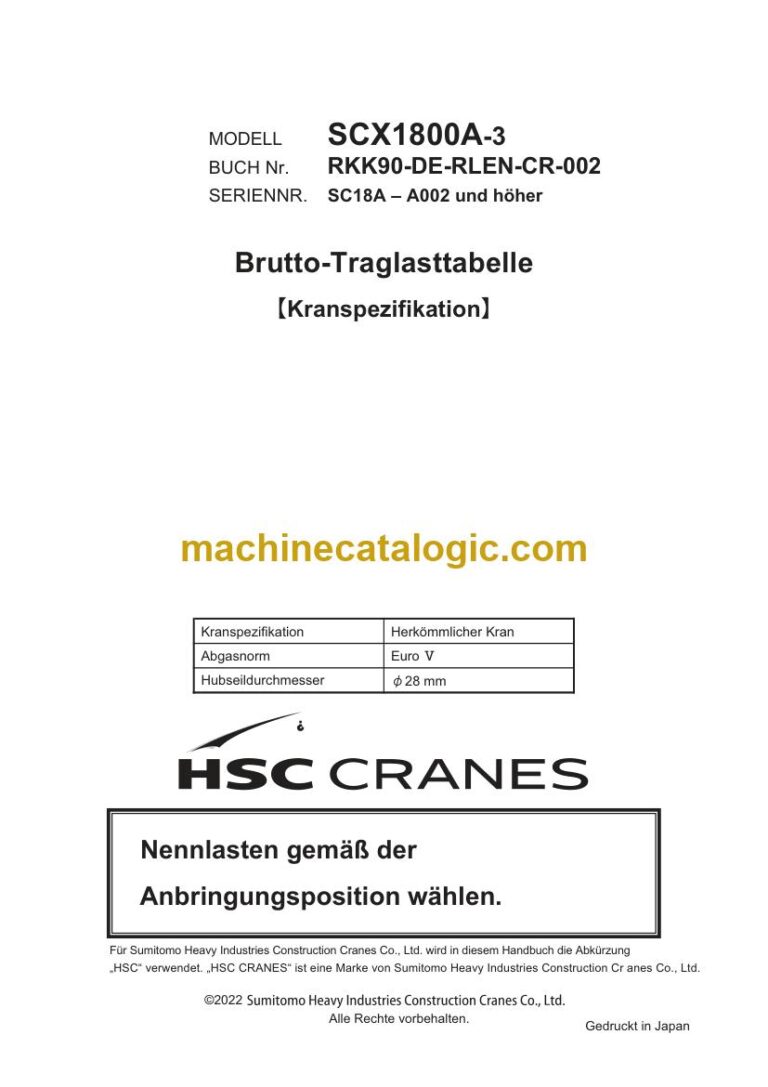 MODELL SCX1800A-3
BUCH Nr. RKK90-DE-RLEN-CR-002
SERIENNR. SC18A – A002 und höher

Brutto-Traglasttabelle

【Kranspezifikation】

machinecatalogic.com

| Kranspezifikation | Herkömmlicher Kran |
|---|---|
| Abgasnorm | Euro V |
| Hubseildurchmesser | $\phi$ 28 mm |

HSC CRANES

Nennlasten gemäß der Anbringungsposition wählen.

Für Sumitomo Heavy Industries Construction Cranes Co., Ltd. wird in diesem Handbuch die Abkürzung „HSC“ verwendet. „HSC CRANES“ ist eine Marke von Sumitomo Heavy Industries Construction Cr anes Co., Ltd.

©2022 Sumitomo Heavy Industries Construction Cranes Co., Ltd.
Alle Rechte vorbehalten.

Gedruckt in Japan